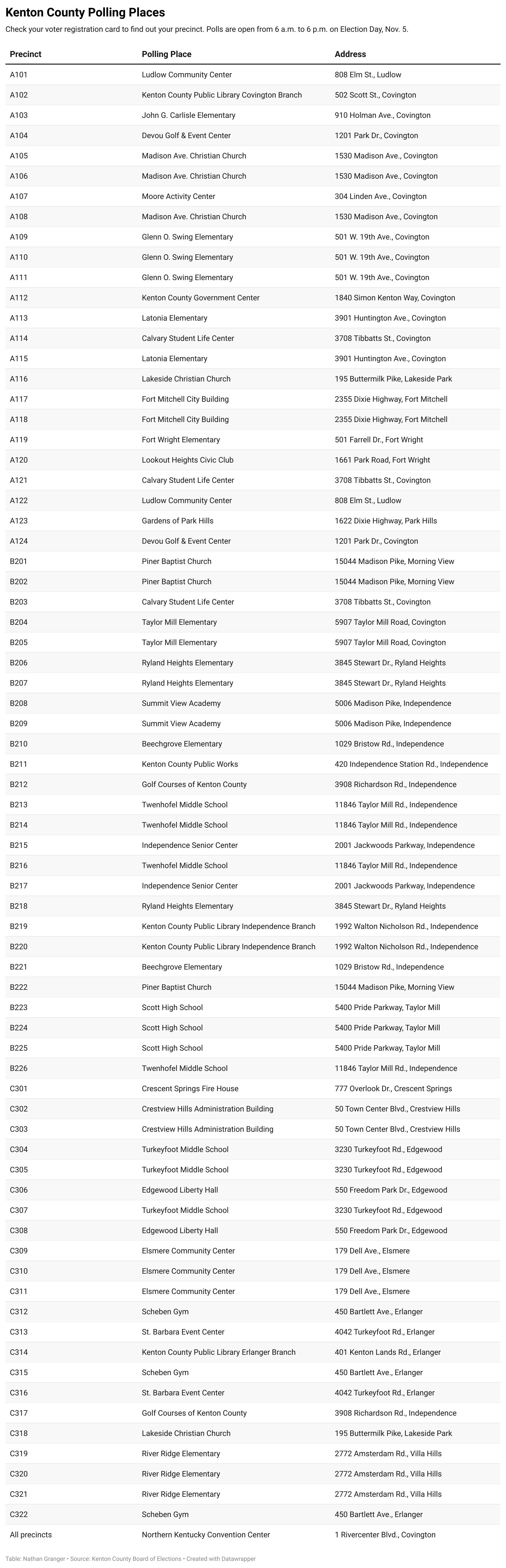 Kenton County Polling Places

Check your voter registration card to find out your precinct. Polls are open from 6 a.m. to 6 p.m. on Election Day, Nov. 5.

| Precinct | Polling Place | Address |
|---|---|---|
| A101 | Ludlow Community Center | 808 Elm St., Ludlow |
| A102 | Kenton County Public Library Covington Branch | 502 Scott St., Covington |
| A103 | John G. Carlisle Elementary | 910 Holman Ave., Covington |
| A104 | Devou Golf & Event Center | 1201 Park Dr., Covington |
| A105 | Madison Ave. Christian Church | 1530 Madison Ave., Covington |
| A106 | Madison Ave. Christian Church | 1530 Madison Ave., Covington |
| A107 | Moore Activity Center | 304 Linden Ave., Covington |
| A108 | Madison Ave. Christian Church | 1530 Madison Ave., Covington |
| A109 | Glenn O. Swing Elementary | 501 W. 19th Ave., Covington |
| A110 | Glenn O. Swing Elementary | 501 W. 19th Ave., Covington |
| A111 | Glenn O. Swing Elementary | 501 W. 19th Ave., Covington |
| A112 | Kenton County Government Center | 1840 Simon Kenton Way, Covington |
| A113 | Latonia Elementary | 3901 Huntington Ave., Covington |
| A114 | Calvary Student Life Center | 3708 Tibbatts St., Covington |
| A115 | Latonia Elementary | 3901 Huntington Ave., Covington |
| A116 | Lakeside Christian Church | 195 Buttermilk Pike, Lakeside Park |
| A117 | Fort Mitchell City Building | 2355 Dixie Highway, Fort Mitchell |
| A118 | Fort Mitchell City Building | 2355 Dixie Highway, Fort Mitchell |
| A119 | Fort Wright Elementary | 501 Farrell Dr., Fort Wright |
| A120 | Lookout Heights Civic Club | 1661 Park Road, Fort Wright |
| A121 | Calvary Student Life Center | 3708 Tibbatts St., Covington |
| A122 | Ludlow Community Center | 808 Elm St., Ludlow |
| A123 | Gardens of Park Hills | 1622 Dixie Highway, Park Hills |
| A124 | Devou Golf & Event Center | 1201 Park Dr., Covington |
| B201 | Piner Baptist Church | 15044 Madison Pike, Morning View |
| B202 | Piner Baptist Church | 15044 Madison Pike, Morning View |
| B203 | Calvary Student Life Center | 3708 Tibbatts St., Covington |
| B204 | Taylor Mill Elementary | 5907 Taylor Mill Road, Covington |
| B205 | Taylor Mill Elementary | 5907 Taylor Mill Road, Covington |
| B206 | Ryland Heights Elementary | 3845 Stewart Dr., Ryland Heights |
| B207 | Ryland Heights Elementary | 3845 Stewart Dr., Ryland Heights |
| B208 | Summit View Academy | 5006 Madison Pike, Independence |
| B209 | Summit View Academy | 5006 Madison Pike, Independence |
| B210 | Beechgrove Elementary | 1029 Bristow Rd., Independence |
| B211 | Kenton County Public Works | 420 Independence Station Rd., Independence |
| B212 | Golf Courses of Kenton County | 3908 Richardson Rd., Independence |
| B213 | Twenhofel Middle School | 11846 Taylor Mill Rd., Independence |
| B214 | Twenhofel Middle School | 11846 Taylor Mill Rd., Independence |
| B215 | Independence Senior Center | 2001 Jackwoods Parkway, Independence |
| B216 | Twenhofel Middle School | 11846 Taylor Mill Rd., Independence |
| B217 | Independence Senior Center | 2001 Jackwoods Parkway, Independence |
| B218 | Ryland Heights Elementary | 3845 Stewart Dr., Ryland Heights |
| B219 | Kenton County Public Library Independence Branch | 1992 Walton Nicholson Rd., Independence |
| B220 | Kenton County Public Library Independence Branch | 1992 Walton Nicholson Rd., Independence |
| B221 | Beechgrove Elementary | 1029 Bristow Rd., Independence |
| B222 | Piner Baptist Church | 15044 Madison Pike, Morning View |
| B223 | Scott High School | 5400 Pride Parkway, Taylor Mill |
| B224 | Scott High School | 5400 Pride Parkway, Taylor Mill |
| B225 | Scott High School | 5400 Pride Parkway, Taylor Mill |
| B226 | Twenhofel Middle School | 11846 Taylor Mill Rd., Independence |
| C301 | Crescent Springs Fire House | 777 Overlook Dr., Crescent Springs |
| C302 | Crestview Hills Administration Building | 50 Town Center Blvd., Crestview Hills |
| C303 | Crestview Hills Administration Building | 50 Town Center Blvd., Crestview Hills |
| C304 | Turkeyfoot Middle School | 3230 Turkeyfoot Rd., Edgewood |
| C305 | Turkeyfoot Middle School | 3230 Turkeyfoot Rd., Edgewood |
| C306 | Edgewood Liberty Hall | 550 Freedom Park Dr., Edgewood |
| C307 | Turkeyfoot Middle School | 3230 Turkeyfoot Rd., Edgewood |
| C308 | Edgewood Liberty Hall | 550 Freedom Park Dr., Edgewood |
| C309 | Elsmere Community Center | 179 Dell Ave., Elsmere |
| C310 | Elsmere Community Center | 179 Dell Ave., Elsmere |
| C311 | Elsmere Community Center | 179 Dell Ave., Elsmere |
| C312 | Scheben Gym | 450 Bartlett Ave., Erlanger |
| C313 | St. Barbara Event Center | 4042 Turkeyfoot Rd., Erlanger |
| C314 | Kenton County Public Library Erlanger Branch | 401 Kenton Lands Rd., Erlanger |
| C315 | Scheben Gym | 450 Bartlett Ave., Erlanger |
| C316 | St. Barbara Event Center | 4042 Turkeyfoot Rd., Erlanger |
| C317 | Golf Courses of Kenton County | 3908 Richardson Rd., Independence |
| C318 | Lakeside Christian Church | 195 Buttermilk Pike, Lakeside Park |
| C319 | River Ridge Elementary | 2772 Amsterdam Rd., Villa Hills |
| C320 | River Ridge Elementary | 2772 Amsterdam Rd., Villa Hills |
| C321 | River Ridge Elementary | 2772 Amsterdam Rd., Villa Hills |
| C322 | Scheben Gym | 450 Bartlett Ave., Erlanger |
| All precincts | Northern Kentucky Convention Center | 1 Rivercenter Blvd., Covington |

Table: Nathan Granger • Source: Kenton County Board of Elections • Created with Datawrapper